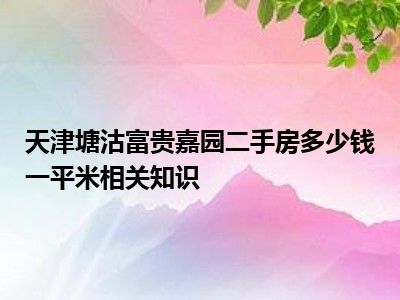 天津塘沽富贵嘉园二手房多少钱一平米相关知识